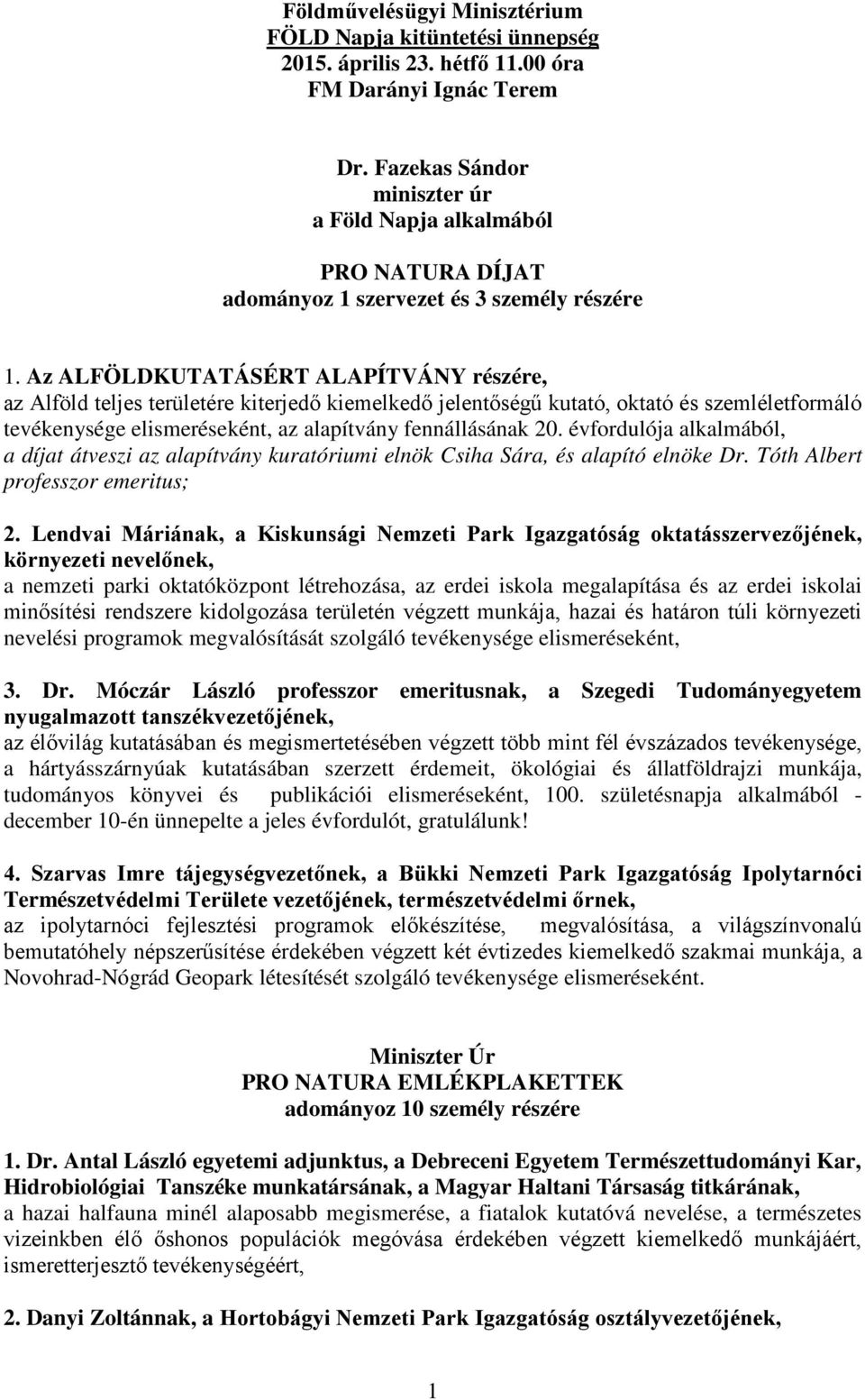 Földművelésügyi Minisztérium
FÖLD Napja kitüntetési ünnepség
2015. április 23. hétfő 11.00 óra
FM Darányi Ignác Terem

Dr. Fazekas Sándor
miniszter úr
a Föld Napja alkalmából

PRO NATURA DÍJAT
adományoz 1 szervezet és 3 személy részére

1. Az ALFÖLDKUTATÁSÉRT ALAPÍTVÁNY részére,
az Alföld teljes területére kiterjedő kiemelkedő jelentőségű kutató, oktató és szemléletformáló tevékenysége elismeréseként, az alapítvány fennállásának 20. évfordulója alkalmából,
a díjat átveszi az alapítvány kuratóriumi elnök Csiha Sára, és alapító elnöke Dr. Tóth Albert professzor emeritus;

2. Lendvai Máriának, a Kiskunsági Nemzeti Park Igazgatóság oktatásszervezőjének, környezeti nevelőnek,
a nemzeti parki oktatóközpont létrehozása, az erdei iskola megalapítása és az erdei iskolai minősítési rendszere kidolgozása területén végzett munkája, hazai és határon túli környezeti nevelési programok megvalósítását szolgáló tevékenysége elismeréseként,

3. Dr. Móczár László professzor emeritusnak, a Szegedi Tudományegyetem nyugalmazott tanszékvezetőjének,
az élővilág kutatásában és megismertetésében végzett több mint fél évszázados tevékenysége, a hártyásszárnyúak kutatásában szerzett érdemeit, ökológiai és állatföldrajzi munkája, tudományos könyvei és publikációi elismeréseként, 100. születésnapja alkalmából - december 10-én ünnepelte a jeles évfordulót, gratulálunk!

4. Szarvas Imre tájegységvezetőnek, a Bükki Nemzeti Park Igazgatóság Ipolytarnóci Természetvédelmi Területe vezetőjének, természetvédelmi őrnek,
az ipolytarnóci fejlesztési programok előkészítése, megvalósítása, a világszínvonalú bemutatóhely népszerűsítése érdekében végzett két évtizedes kiemelkedő szakmai munkája, a Novohrad-Nógrád Geopark létesítését szolgáló tevékenysége elismeréseként.

Miniszter Úr
PRO NATURA EMLÉKPLAKETTEK
adományoz 10 személy részére

1. Dr. Antal László egyetemi adjunktus, a Debreceni Egyetem Természettudományi Kar, Hidrobiológiai Tanszéke munkatársának, a Magyar Haltani Társaság titkárának,
a hazai halfauna minél alaposabb megismerése, a fiatalok kutatóvá nevelése, a természetes vizeinkben élő őshonos populációk megóvása érdekében végzett kiemelkedő munkájáért, ismeretterjesztő tevékenységéért,

2. Danyi Zoltánnak, a Hortobágyi Nemzeti Park Igazgatóság osztályvezetőjének,

1